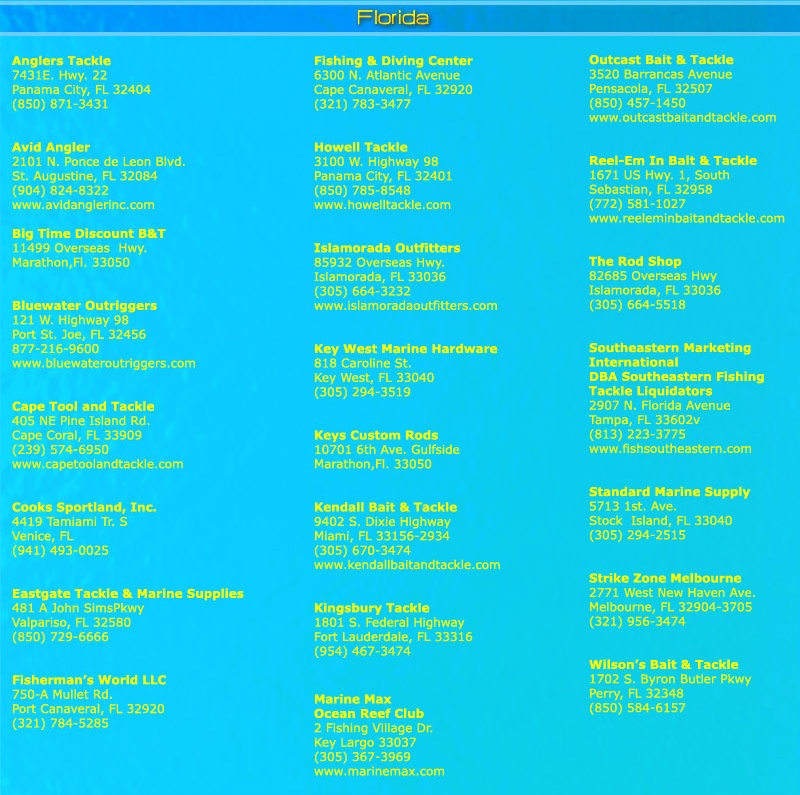 Florida

Anglers Tackle
7431E. Hwy. 22
Panama City, FL 32404
(850) 871-3431

Avid Angler
2101 N. Ponce de Leon Blvd.
St. Augustine, FL 32084
(904) 824-8322
www.avidanglerinc.com

Big Time Discount B&T
11499 Overseas Hwy.
Marathon,Fl. 33050

Bluewater Outriggers
121 W. Highway 98
Port St. Joe, FL 32456
877-216-9600
www.bluewateroutriggers.com

Cape Tool and Tackle
405 NE Pine Island Rd.
Cape Coral, FL 33909
(239) 574-6950
www.capetoolandtackle.com

Cooks Sportland, Inc.
4419 Tamiami Tr. S
Venice, FL
(941) 493-0025

Eastgate Tackle & Marine Supplies
481 A John SimsPkwy
Valpariso, FL 32580
(850) 729-6666

Fisherman's World LLC
750-A Mullet Rd.
Port Canaveral, FL 32920
(321) 784-5285

Fishing & Diving Center
6300 N. Atlantic Avenue
Cape Canaveral, FL 32920
(321) 783-3477

Howell Tackle
3100 W. Highway 98
Panama City, FL 32401
(850) 785-8548
www.howelltackle.com

Islamorada Outfitters
85932 Overseas Hwy.
Islamorada, FL 33036
(305) 664-3232
www.islamoradaoutfitters.com

Key West Marine Hardware
818 Caroline St.
Key West, FL 33040
(305) 294-3519

Keys Custom Rods
10701 6th Ave. Gulfside
Marathon,Fl. 33050

Kendall Bait & Tackle
9402 S. Dixie Highway
Miami, FL 33156-2934
(305) 670-3474
www.kendallbaitandtackle.com

Kingsbury Tackle
1801 S. Federal Highway
Fort Lauderdale, FL 33316
(954) 467-3474

Marine Max
Ocean Reef Club
2 Fishing Village Dr.
Key Largo 33037
(305) 367-3969
www.marinemax.com

Outcast Bait & Tackle
3520 Barrancas Avenue
Pensacola, FL 32507
(850) 457-1450
www.outcastbaitandtackle.com

Reel-Em In Bait & Tackle
1671 US Hwy. 1, South
Sebastian, FL 32958
(772) 581-1027
www.reeleminbaitandtackle.com

The Rod Shop
82685 Overseas Hwy
Islamorada, FL 33036
(305) 664-5518

Southeastern Marketing International
DBA Southeastern Fishing Tackle Liquidators
2907 N. Florida Avenue
Tampa, FL 33602v
(813) 223-3775
www.fishsoutheastern.com

Standard Marine Supply
5713 1st. Ave.
Stock Island, FL 33040
(305) 294-2515

Strike Zone Melbourne
2771 West New Haven Ave.
Melbourne, FL 32904-3705
(321) 956-3474

Wilson's Bait & Tackle
1702 S. Byron Butler Pkwy
Perry, FL 32348
(850) 584-6157